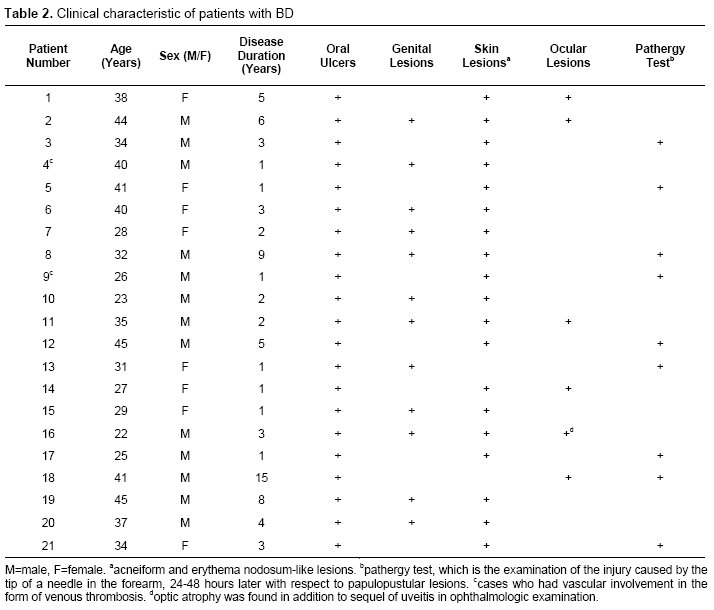 **Table 2.** Clinical characteristic of patients with BD

| Patient Number | Age (Years) | Sex (M/F) | Disease Duration (Years) | Oral Ulcers | Genital Lesions | Skin Lesions$^a$ | Ocular Lesions | Pathergy Test$^b$ |
|---|---|---|---|---|---|---|---|---|
| 1 | 38 | F | 5 | + | | + | + | |
| 2 | 44 | M | 6 | + | + | + | + | |
| 3 | 34 | M | 3 | + | | + | | + |
| 4$^c$ | 40 | M | 1 | + | + | + | | |
| 5 | 41 | F | 1 | + | | + | | + |
| 6 | 40 | F | 3 | + | + | + | | |
| 7 | 28 | F | 2 | + | + | + | | |
| 8 | 32 | M | 9 | + | + | + | | + |
| 9$^c$ | 26 | M | 1 | + | | + | | + |
| 10 | 23 | M | 2 | + | + | + | | |
| 11 | 35 | M | 2 | + | + | + | + | |
| 12 | 45 | M | 5 | + | | + | | + |
| 13 | 31 | F | 1 | + | + | | | + |
| 14 | 27 | F | 1 | + | | + | + | |
| 15 | 29 | F | 1 | + | + | + | | |
| 16 | 22 | M | 3 | + | + | + | +$^d$ | |
| 17 | 25 | M | 1 | + | | + | | + |
| 18 | 41 | M | 15 | + | | | + | + |
| 19 | 45 | M | 8 | + | + | + | | |
| 20 | 37 | M | 4 | + | + | + | | |
| 21 | 34 | F | 3 | + | | + | | + |

M=male, F=female. $^a$acneiform and erythema nodosum-like lesions. $^b$pathergy test, which is the examination of the injury caused by the tip of a needle in the forearm, 24-48 hours later with respect to papulopustular lesions. $^c$cases who had vascular involvement in the form of venous thrombosis. $^d$optic atrophy was found in addition to sequel of uveitis in ophthalmologic examination.